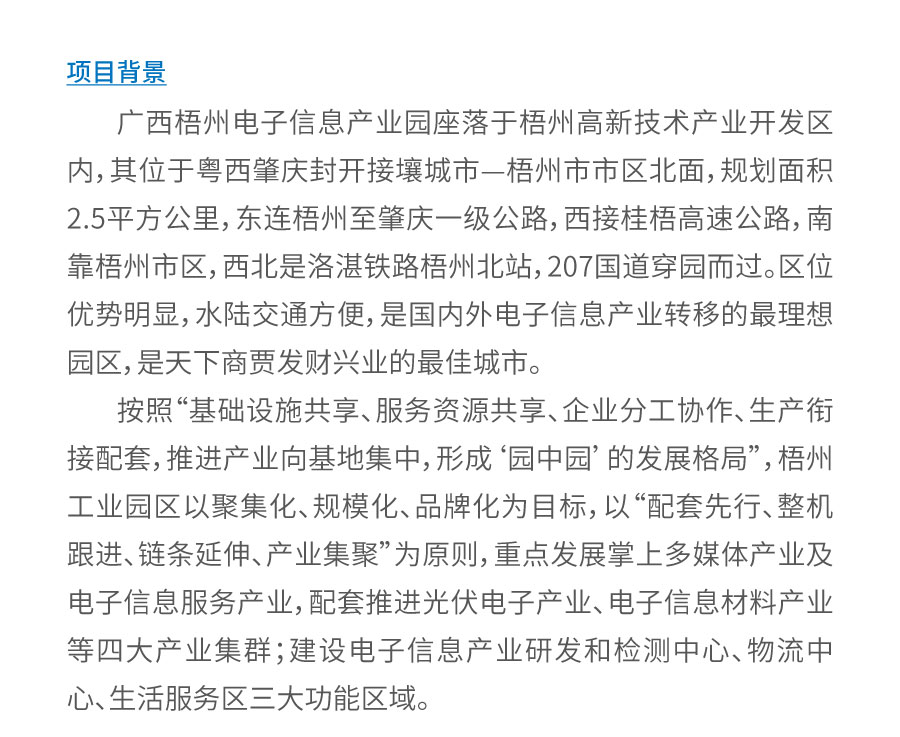 项目背景

广西梧州电子信息产业园座落于梧州高新技术产业开发区内，其位于粤西肇庆封开接壤城市—梧州市市区北面，规划面积2.5平方公里，东连梧州至肇庆一级公路，西接桂梧高速公路，南靠梧州市区，西北是洛湛铁路梧州北站，207国道穿园而过。区位优势明显，水陆交通方便，是国内外电子信息产业转移的最理想园区，是天下商贾发财兴业的最佳城市。

按照“基础设施共享、服务资源共享、企业分工协作、生产衔接配套，推进产业向基地集中，形成‘园中园’的发展格局”，梧州工业园区以聚集化、规模化、品牌化为目标，以“配套先行、整机跟进、链条延伸、产业集聚”为原则，重点发展掌上多媒体产业及电子信息服务产业，配套推进光伏电子产业、电子信息材料产业等四大产业集群；建设电子信息产业研发和检测中心、物流中心、生活服务区三大功能区域。